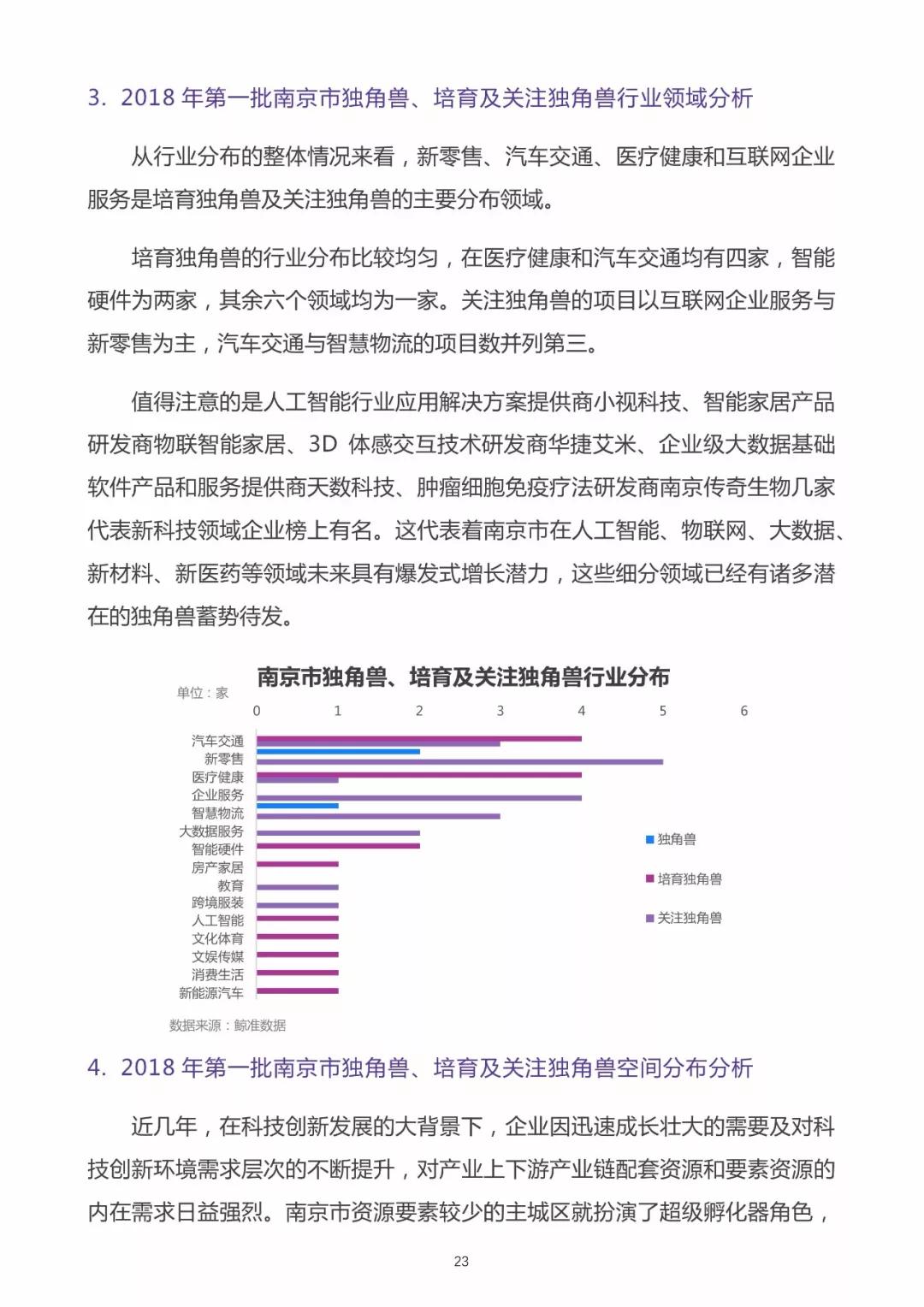 3. 2018 年第一批南京市独角兽、培育及关注独角兽行业领域分析

从行业分布的整体情况来看，新零售、汽车交通、医疗健康和互联网企业服务是培育独角兽及关注独角兽的主要分布领域。

培育独角兽的行业分布比较均匀，在医疗健康和汽车交通均有四家，智能硬件为两家，其余六个领域均为一家。关注独角兽的项目以互联网企业服务与新零售为主，汽车交通与智慧物流的项目数并列第三。

值得注意的是人工智能行业应用解决方案提供商小视科技、智能家居产品研发商物联智能家居、3D 体感交互技术研发商华捷艾米、企业级大数据基础软件产品和服务提供商天数科技、肿瘤细胞免疫疗法研发商南京传奇生物几家代表新科技领域企业榜上有名。这代表着南京市在人工智能、物联网、大数据、新材料、新医药等领域未来具有爆发式增长潜力，这些细分领域已经有诸多潜在的独角兽蓄势待发。

南京市独角兽、培育及关注独角兽行业分布

单位：家

0 1 2 3 4 5 6

汽车交通
新零售
医疗健康
企业服务
智慧物流
大数据服务
智能硬件
房产家居
教育
跨境服装
人工智能
文化体育
文娱传媒
消费生活
新能源汽车

独角兽
培育独角兽
关注独角兽

数据来源：鲸准数据

4. 2018 年第一批南京市独角兽、培育及关注独角兽空间分布分析

近几年，在科技创新发展的大背景下，企业因迅速成长壮大的需要及对科技创新环境需求层次的不断提升，对产业上下游产业链配套资源和要素资源的内在需求日益强烈。南京市资源要素较少的主城区就扮演了超级孵化器角色，

23